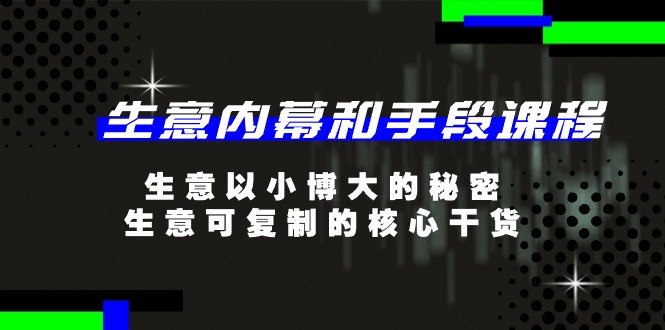 生意内幕和手段课程

生意以小博大的秘密
生意可复制的核心干货